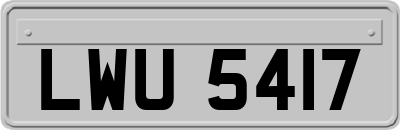 LWU 5417